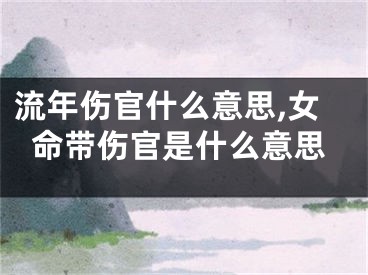 流年伤官什么意思,女命带伤官是什么意思